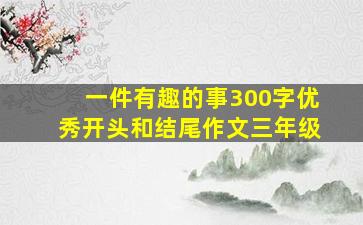 一件有趣的事300字优秀开头和结尾作文三年级